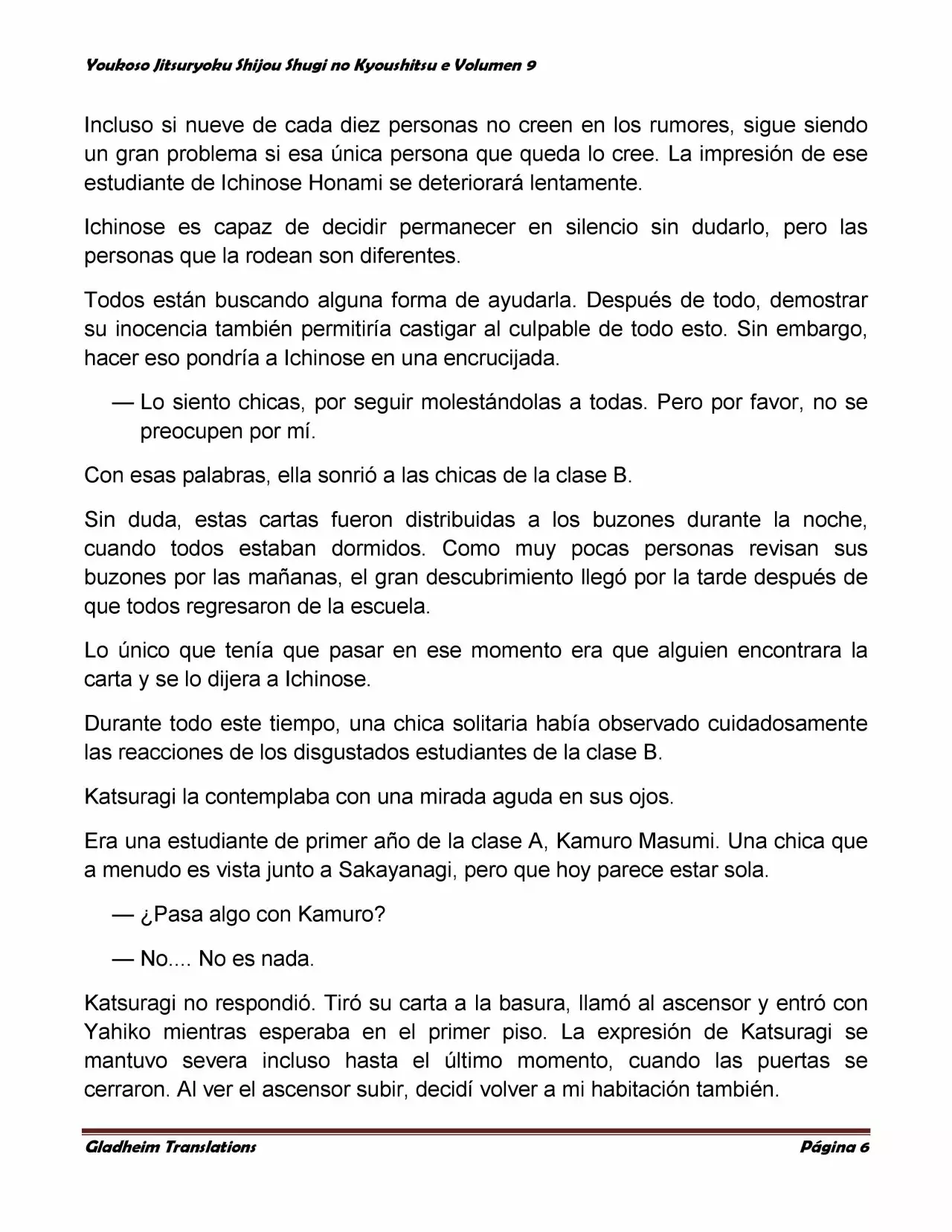 Youkoso Jitsuryoku Shijou Shugi no Kyoushitsu e Volumen 9

Incluso si nueve de cada diez personas no creen en los rumores, sigue siendo un gran problema si esa única persona que queda lo cree. La impresión de ese estudiante de Ichinose Honami se deteriorará lentamente.

Ichinose es capaz de decidir permanecer en silencio sin dudarlo, pero las personas que la rodean son diferentes.

Todos están buscando alguna forma de ayudarla. Después de todo, demostrar su inocencia también permitiría castigar al culpable de todo esto. Sin embargo, hacer eso pondría a Ichinose en una encrucijada.

— Lo siento chicas, por seguir molestándolas a todas. Pero por favor, no se preocupen por mí.

Con esas palabras, ella sonrió a las chicas de la clase B.

Sin duda, estas cartas fueron distribuidas a los buzones durante la noche, cuando todos estaban dormidos. Como muy pocas personas revisan sus buzones por las mañanas, el gran descubrimiento llegó por la tarde después de que todos regresaron de la escuela.

Lo único que tenía que pasar en ese momento era que alguien encontrara la carta y se lo dijera a Ichinose.

Durante todo este tiempo, una chica solitaria había observado cuidadosamente las reacciones de los disgustados estudiantes de la clase B.

Katsuragi la contemplaba con una mirada aguda en sus ojos.

Era una estudiante de primer año de la clase A, Kamuro Masumi. Una chica que a menudo es vista junto a Sakayanagi, pero que hoy parece estar sola.

— ¿Pasa algo con Kamuro?

— No.... No es nada.

Katsuragi no respondió. Tiró su carta a la basura, llamó al ascensor y entró con Yahiko mientras esperaba en el primer piso. La expresión de Katsuragi se mantuvo severa incluso hasta el último momento, cuando las puertas se cerraron. Al ver el ascensor subir, decidí volver a mi habitación también.

Gladheim Translations Página 6